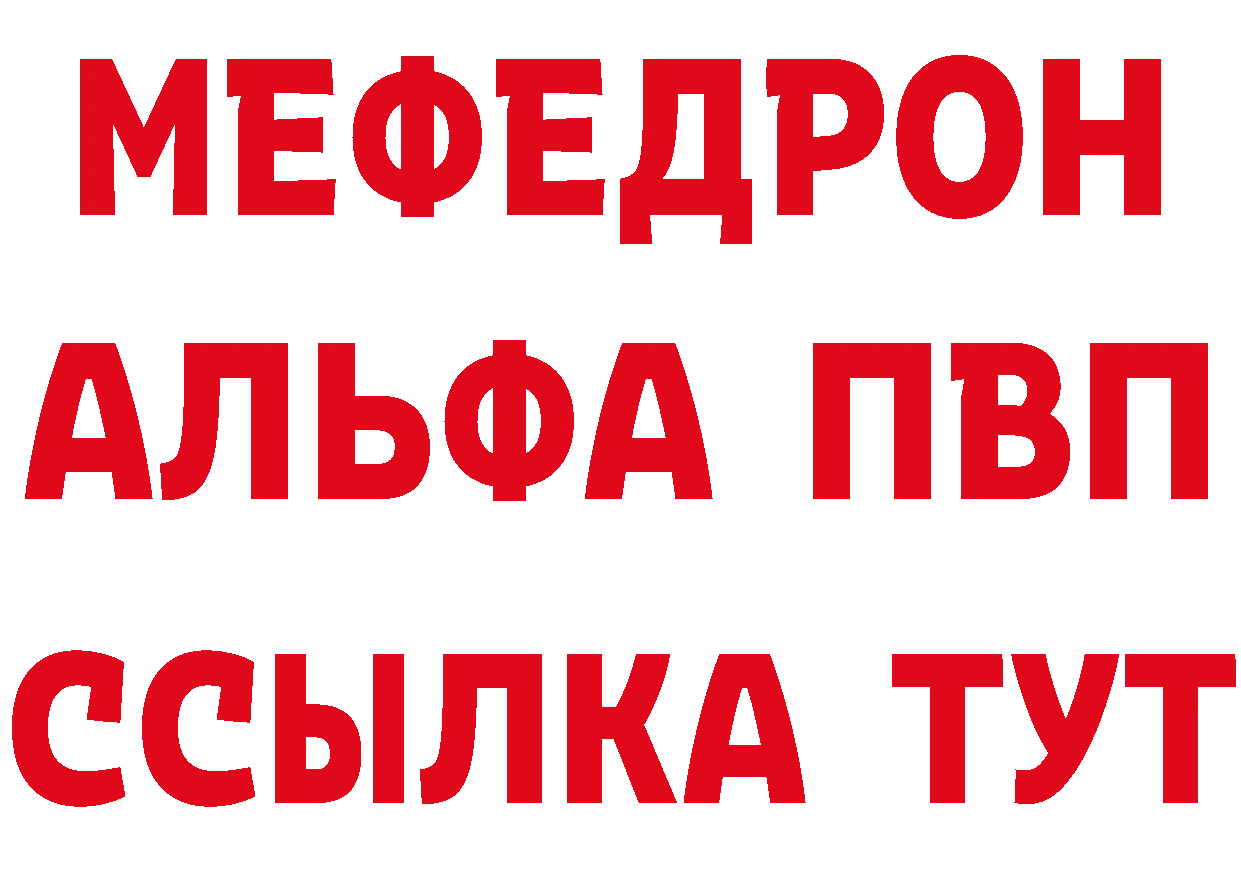 МЕФЕДРОН
АЛЬФА ПВП
ССЫЛКА ТУТ